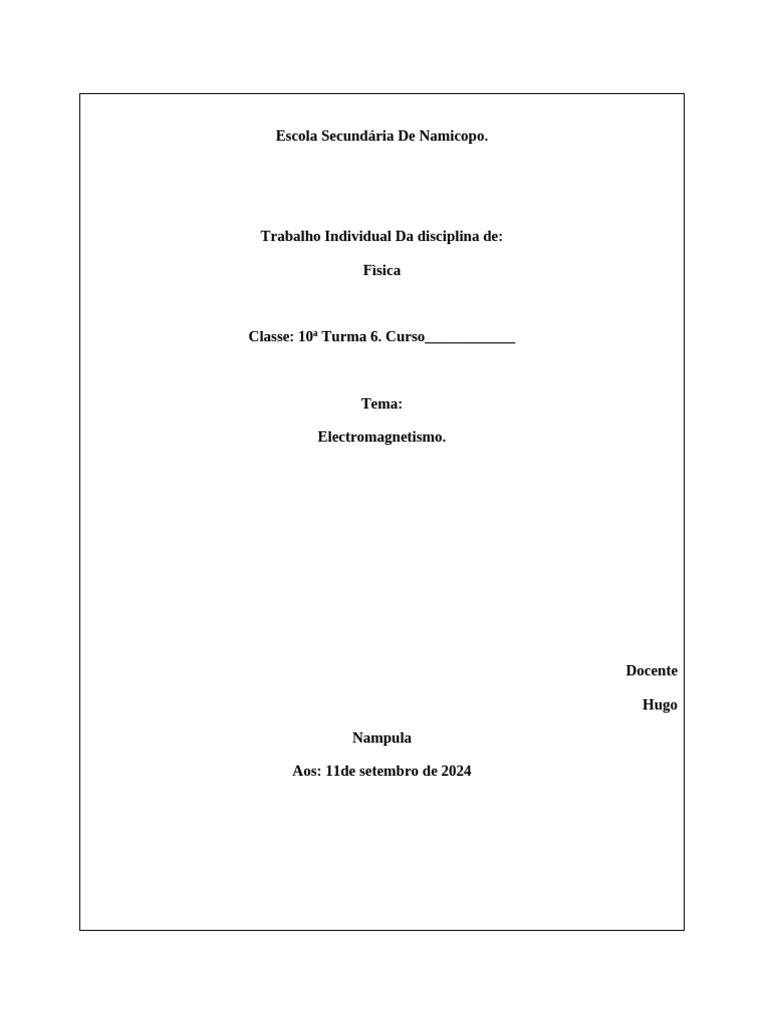 Escola Secundária De Namicopo.

Trabalho Individual Da disciplina de:

Fisica

Classe: 10ª Turma 6. Curso____________

Tema:

Electromagnetismo.

Docente

Hugo

Nampula

Aos: 11de setembro de 2024